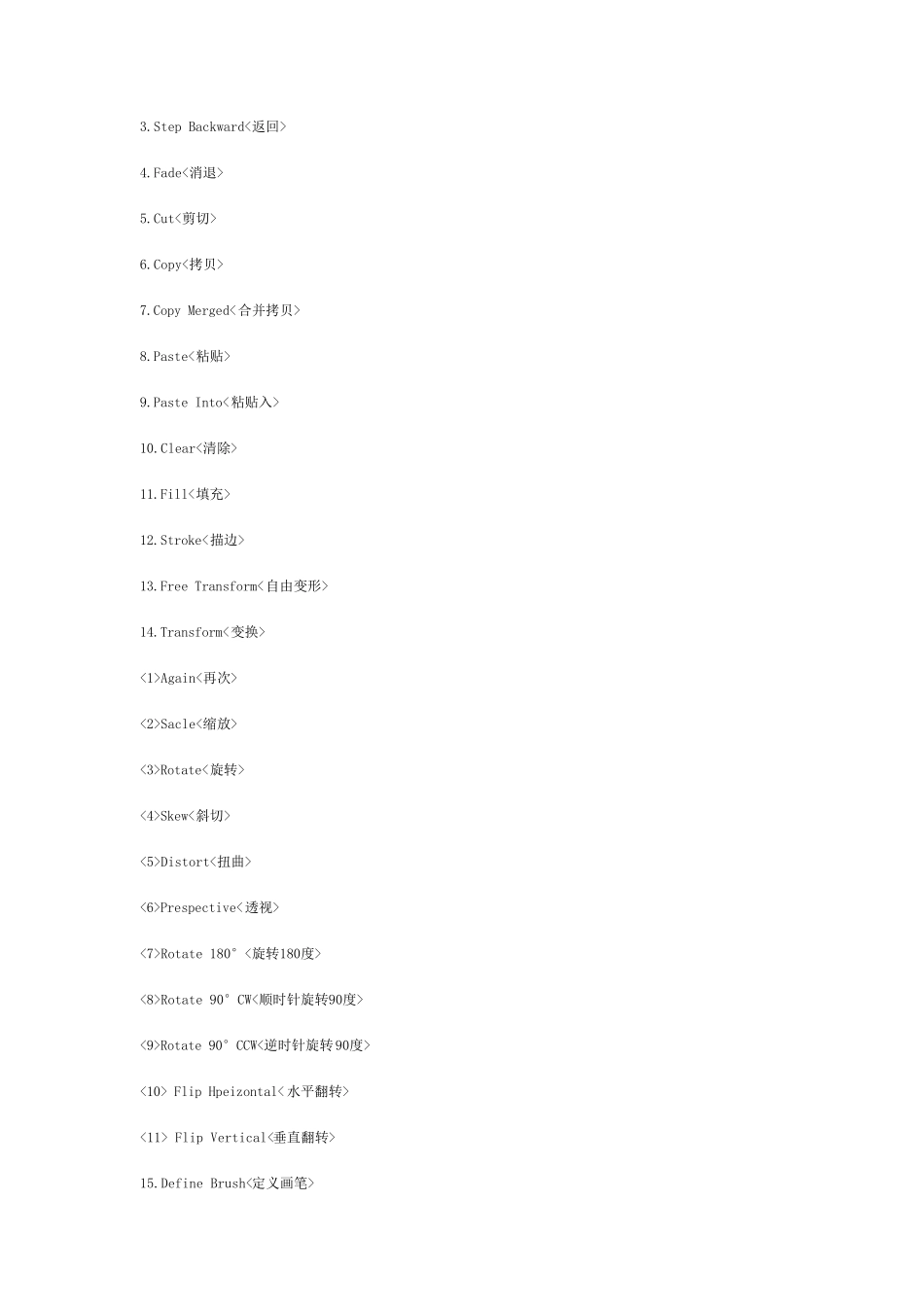 3.Step Backward<返回>

4.Fade<消退>

5.Cut<剪切>

6.Copy<拷贝>

7.Copy Merged<合并拷贝>

8.Paste<粘贴>

9.Paste Into<粘贴入>

10.Clear<清除>

11.Fill<填充>

12.Stroke<描边>

13.Free Transform<自由变形>

14.Transform<变换>

<1>Again<再次>

<2>Sacle<缩放>

<3>Rotate<旋转>

<4>Skew<斜切>

<5>Distort<扭曲>

<6>Prespective<透视>

<7>Rotate 180°<旋转180度>

<8>Rotate 90°CW<顺时针旋转90度>

<9>Rotate 90°CCW<逆时针旋转90度>

<10> Flip Hpeizontal<水平翻转>

<11> Flip Vertical<垂直翻转>

15.Define Brush<定义画笔>